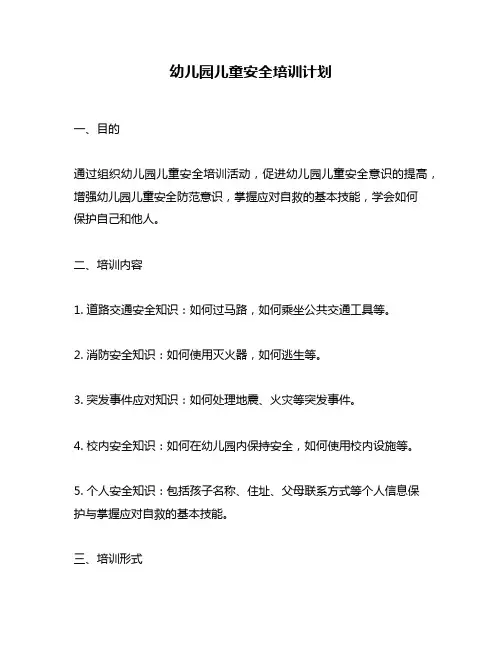 幼儿园儿童安全培训计划

一、目的

通过组织幼儿园儿童安全培训活动，促进幼儿园儿童安全意识的提高，增强幼儿园儿童安全防范意识，掌握应对自救的基本技能，学会如何保护自己和他人。

二、培训内容

1. 道路交通安全知识：如何过马路，如何乘坐公共交通工具等。

2. 消防安全知识：如何使用灭火器，如何逃生等。

3. 突发事件应对知识：如何处理地震、火灾等突发事件。

4. 校内安全知识：如何在幼儿园内保持安全，如何使用校内设施等。

5. 个人安全知识：包括孩子名称、住址、父母联系方式等个人信息保护与掌握应对自救的基本技能。

三、培训形式